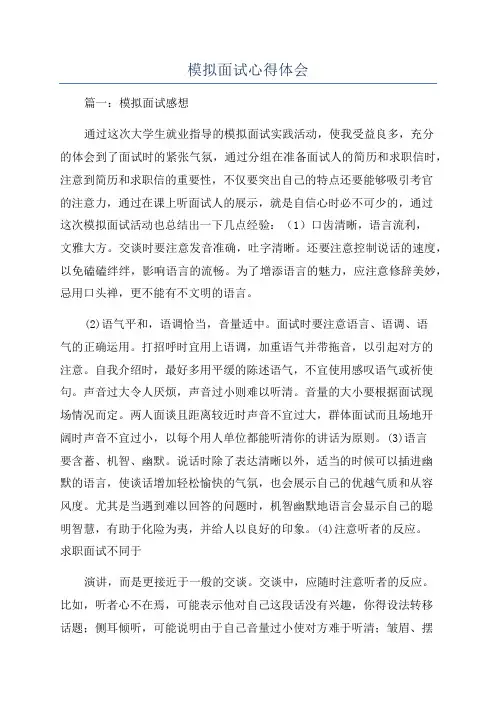 模拟面试心得体会

篇一：模拟面试感想

通过这次大学生就业指导的模拟面试实践活动，使我受益良多，充分的体会到了面试时的紧张气氛，通过分组在准备面试人的简历和求职信时，注意到简历和求职信的重要性，不仅要突出自己的特点还要能够吸引考官的注意力，通过在课上听面试人的展示，就是自信心时必不可少的，通过这次模拟面试活动也总结出一下几点经验：（1）口齿清晰，语言流利，文雅大方。交谈时要注意发音准确，吐字清晰。还要注意控制说话的速度，以免磕磕绊绊，影响语言的流畅。为了增添语言的魅力，应注意修辞美妙，忌用口头禅，更不能有不文明的语言。

(2)语气平和，语调恰当，音量适中。面试时要注意语言、语调、语气的正确运用。打招呼时宜用上语调，加重语气并带拖音，以引起对方的注意。自我介绍时，最好多用平缓的陈述语气，不宜使用感叹语气或祈使句。声音过大令人厌烦，声音过小则难以听清。音量的大小要根据面试现场情况而定。两人面谈且距离较近时声音不宜过大，群体面试而且场地开阔时声音不宜过小，以每个用人单位都能听清你的讲话为原则。(3)语言要含蓄、机智、幽默。说话时除了表达清晰以外，适当的时候可以插进幽默的语言，使谈话增加轻松愉快的气氛，也会展示自己的优越气质和从容风度。尤其是当遇到难以回答的问题时，机智幽默地语言会显示自己的聪明智慧，有助于化险为夷，并给人以良好的印象。(4)注意听者的反应。求职面试不同于

演讲，而是更接近于一般的交谈。交谈中，应随时注意听者的反应。比如，听者心不在焉，可能表示他对自己这段话没有兴趣，你得设法转移话题；侧耳倾听，可能说明由于自己音量过小使对方难于听清；皱眉、摆